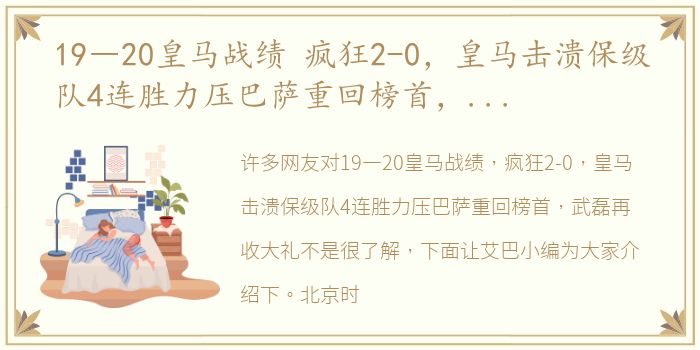 19—20皇马战绩 疯狂2-0，皇马击溃保级队4连胜力压巴萨重回榜首，...

许多网友对19—20皇马战绩，疯狂2-0，皇马击溃保级队4连胜力压巴萨重回榜首，武磊再收大礼不是很了解，下面让艾巴小编为大家介绍下。北京时